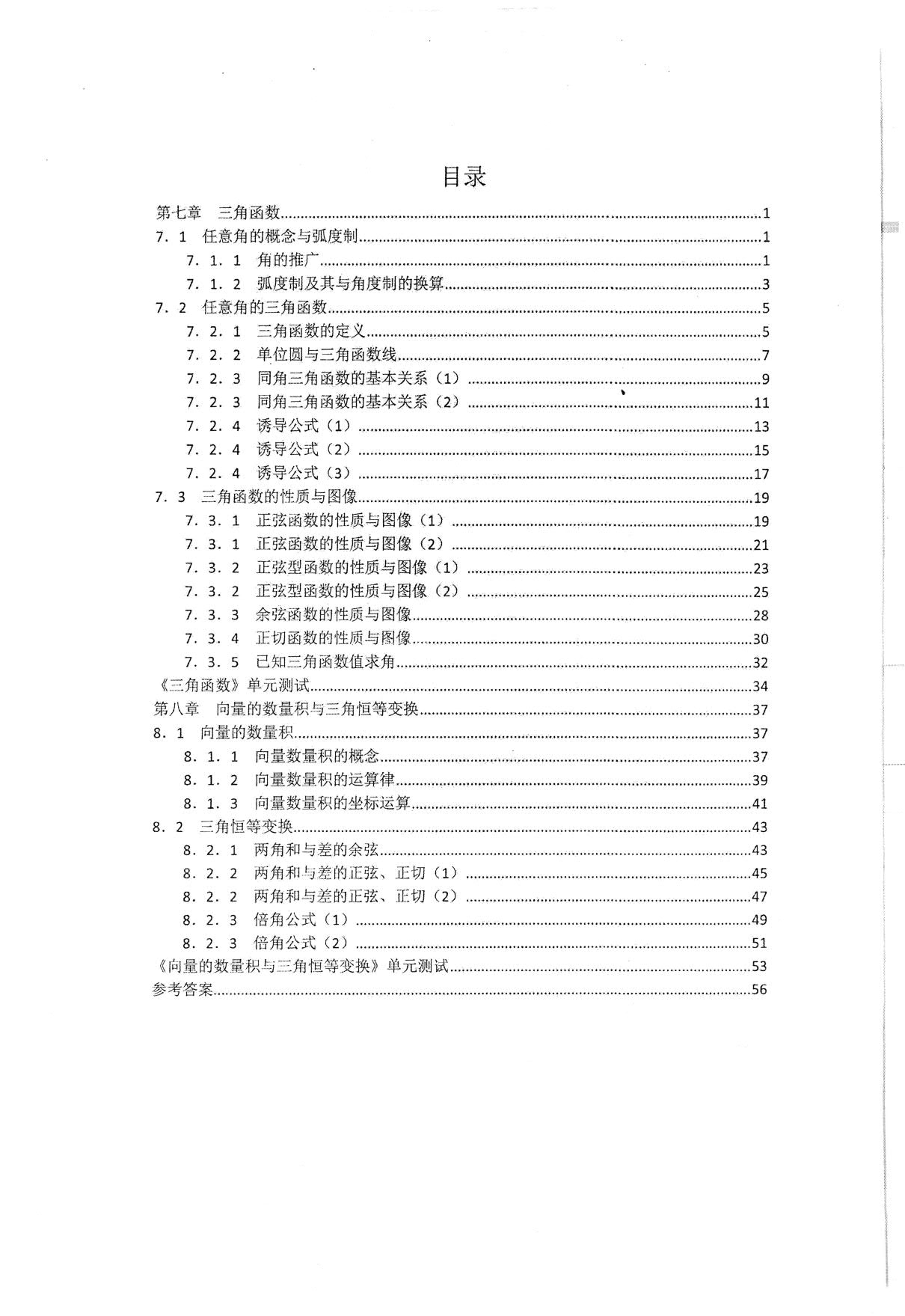 目录

第七章 三角函数 1

7．1 任意角的概念与弧度制 1

7．1．1 角的推广 1

7．1．2 弧度制及其与角度制的换算 3

7．2 任意角的三角函数 5

7．2．1 三角函数的定义 5

7．2．2 单位圆与三角函数线 7

7．2．3 同角三角函数的基本关系（1） 9

7．2．3 同角三角函数的基本关系（2） 11

7．2．4 诱导公式（1） 13

7．2．4 诱导公式（2） 15

7．2．4 诱导公式（3） 17

7．3 三角函数的性质与图像 19

7．3．1 正弦函数的性质与图像（1） 19

7．3．1 正弦函数的性质与图像（2） 21

7．3．2 正弦型函数的性质与图像（1） 23

7．3．2 正弦型函数的性质与图像（2） 25

7．3．3 余弦函数的性质与图像 28

7．3．4 正切函数的性质与图像 30

7．3．5 已知三角函数值求角 32

《三角函数》单元测试 34

第八章 向量的数量积与三角恒等变换 37

8．1 向量的数量积 37

8．1．1 向量数量积的概念 37

8．1．2 向量数量积的运算律 39

8．1．3 向量数量积的坐标运算 41

8．2 三角恒等变换 43

8．2．1 两角和与差的余弦 43

8．2．2 两角和与差的正弦、正切（1） 45

8．2．2 两角和与差的正弦、正切（2） 47

8．2．3 倍角公式（1） 49

8．2．3 倍角公式（2） 51

《向量的数量积与三角恒等变换》单元测试 53

参考答案 56